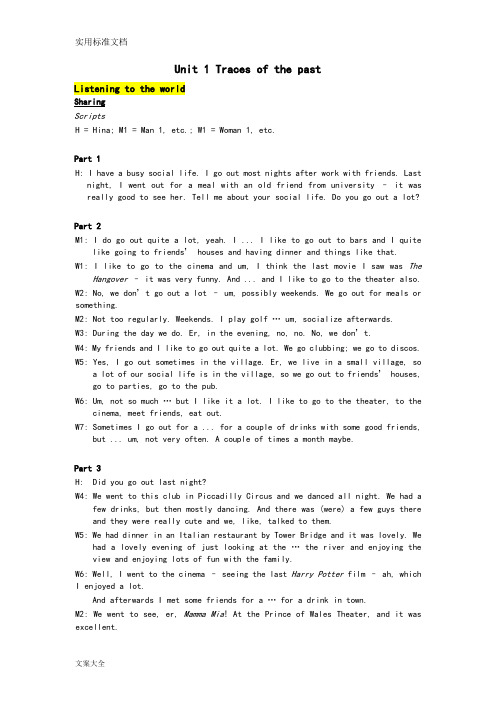 实用标准文档

Unit 1 Traces of the past

Listening to the world

Sharing

Scripts

H = Hina; M1 = Man 1, etc.; W1 = Woman 1, etc.

Part 1

H: I have a busy social life. I go out most nights after work with friends. Last night, I went out for a meal with an old friend from university – it was really good to see her. Tell me about your social life. Do you go out a lot?

Part 2

M1: I do go out quite a lot, yeah. I ... I like to go out to bars and I quite like going to friends' houses and having dinner and things like that.

W1: I like to go to the cinema and um, I think the last movie I saw was The Hangover – it was very funny. And ... and I like to go to the theater also.

W2: No, we don't go out a lot – um, possibly weekends. We go out for meals or something.

M2: Not too regularly. Weekends. I play golf … um, socialize afterwards.

W3: During the day we do. Er, in the evening, no, no. No, we don't.

W4: My friends and I like to go out quite a lot. We go clubbing; we go to discos.

W5: Yes, I go out sometimes in the village. Er, we live in a small village, so a lot of our social life is in the village, so we go out to friends' houses, go to parties, go to the pub.

W6: Um, not so much … but I like it a lot. I like to go to the theater, to the cinema, meet friends, eat out.

W7: Sometimes I go out for a ... for a couple of drinks with some good friends, but ... um, not very often. A couple of times a month maybe.

Part 3

H: Did you go out last night?

W4: We went to this club in Piccadilly Circus and we danced all night. We had a few drinks, but then mostly dancing. And there was (were) a few guys there and they were really cute and we, like, talked to them.

W5: We had dinner in an Italian restaurant by Tower Bridge and it was lovely. We had a lovely evening of just looking at the … the river and enjoying the view and enjoying lots of fun with the family.

W6: Well, I went to the cinema – seeing the last Harry Potter film – ah, which I enjoyed a lot.

And afterwards I met some friends for a … for a drink in town.

M2: We went to see, er, Mamma Mia! At the Prince of Wales Theater, and it was excellent.

文案大全